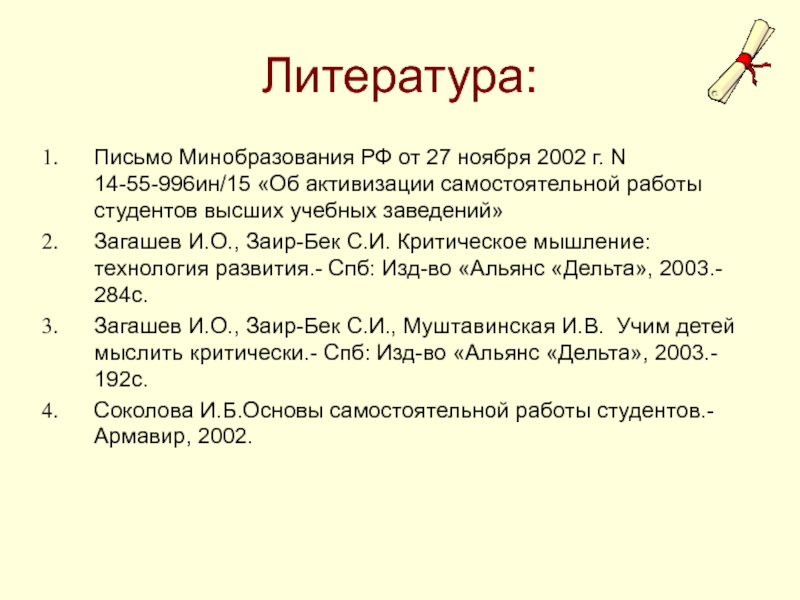 Литература:

1. Письмо Минобразования РФ от 27 ноября 2002 г. N 14-55-996ин/15 «Об активизации самостоятельной работы студентов высших учебных заведений»
2. Загашев И.О., Заир-Бек С.И. Критическое мышление: технология развития.- Спб: Изд-во «Альянс «Дельта», 2003.- 284с.
3. Загашев И.О., Заир-Бек С.И., Муштавинская И.В. Учим детей мыслить критически.- Спб: Изд-во «Альянс «Дельта», 2003.- 192с.
4. Соколова И.Б.Основы самостоятельной работы студентов.- Армавир, 2002.